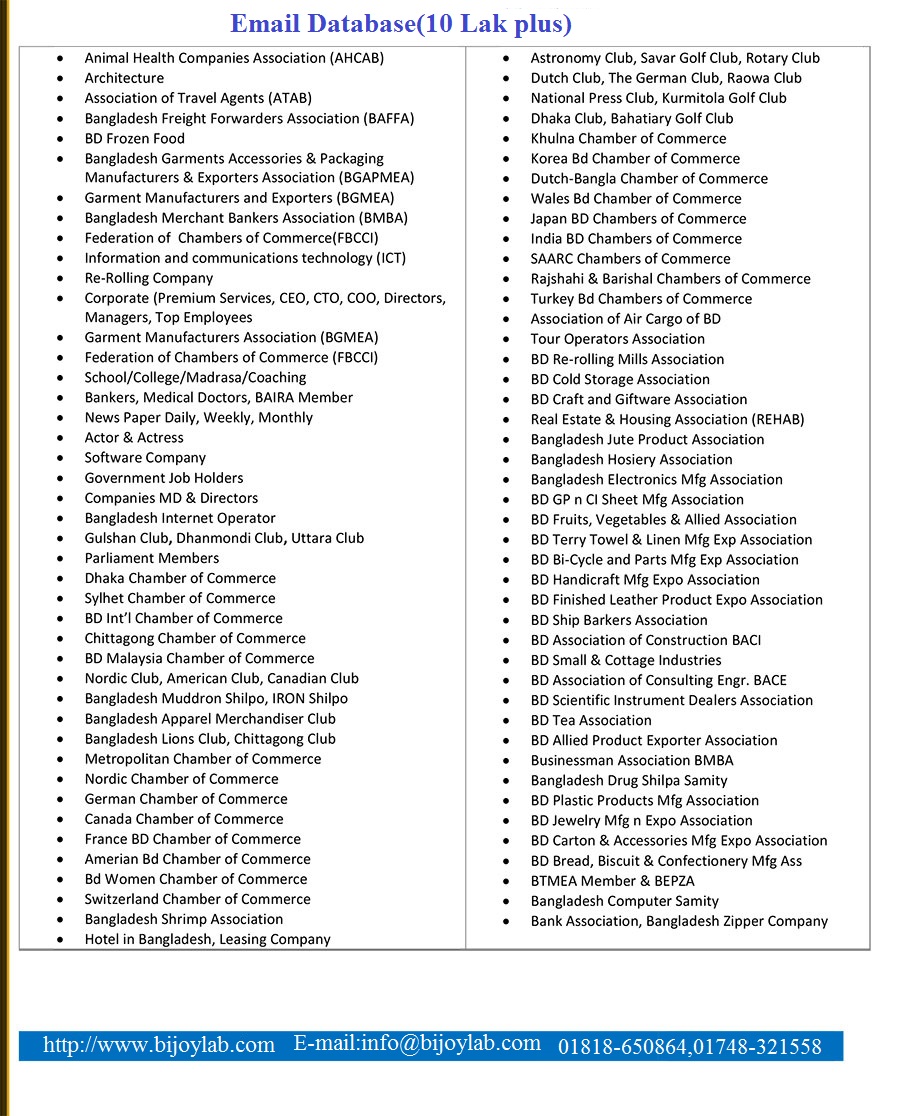 Email Database(10 Lak plus)

- Animal Health Companies Association (AHCAB)
- Architecture
- Association of Travel Agents (ATAB)
- Bangladesh Freight Forwarders Association (BAFFA)
- BD Frozen Food
- Bangladesh Garments Accessories & Packaging Manufacturers & Exporters Association (BGAPMEA)
- Garment Manufacturers and Exporters (BGMEA)
- Bangladesh Merchant Bankers Association (BMBA)
- Federation of Chambers of Commerce(FBCCI)
- Information and communications technology (ICT)
- Re-Rolling Company
- Corporate (Premium Services, CEO, CTO, COO, Directors, Managers, Top Employees
- Garment Manufacturers Association (BGMEA)
- Federation of Chambers of Commerce (FBCCI)
- School/College/Madrasa/Coaching
- Bankers, Medical Doctors, BAIRA Member
- News Paper Daily, Weekly, Monthly
- Actor & Actress
- Software Company
- Government Job Holders
- Companies MD & Directors
- Bangladesh Internet Operator
- Gulshan Club, Dhanmondi Club, Uttara Club
- Parliament Members
- Dhaka Chamber of Commerce
- Sylhet Chamber of Commerce
- BD Int'l Chamber of Commerce
- Chittagong Chamber of Commerce
- BD Malaysia Chamber of Commerce
- Nordic Club, American Club, Canadian Club
- Bangladesh Muddron Shilpo, IRON Shilpo
- Bangladesh Apparel Merchandiser Club
- Bangladesh Lions Club, Chittagong Club
- Metropolitan Chamber of Commerce
- Nordic Chamber of Commerce
- German Chamber of Commerce
- Canada Chamber of Commerce
- France BD Chamber of Commerce
- Amerian Bd Chamber of Commerce
- Bd Women Chamber of Commerce
- Switzerland Chamber of Commerce
- Bangladesh Shrimp Association
- Hotel in Bangladesh, Leasing Company

- Astronomy Club, Savar Golf Club, Rotary Club
- Dutch Club, The German Club, Raowa Club
- National Press Club, Kurmitola Golf Club
- Dhaka Club, Bahatiary Golf Club
- Khulna Chamber of Commerce
- Korea Bd Chamber of Commerce
- Dutch-Bangla Chamber of Commerce
- Wales Bd Chamber of Commerce
- Japan BD Chambers of Commerce
- India BD Chambers of Commerce
- SAARC Chambers of Commerce
- Rajshahi & Barishal Chambers of Commerce
- Turkey Bd Chambers of Commerce
- Association of Air Cargo of BD
- Tour Operators Association
- BD Re-rolling Mills Association
- BD Cold Storage Association
- BD Craft and Giftware Association
- Real Estate & Housing Association (REHAB)
- Bangladesh Jute Product Association
- Bangladesh Hosiery Association
- Bangladesh Electronics Mfg Association
- BD GP n CI Sheet Mfg Association
- BD Fruits, Vegetables & Allied Association
- BD Terry Towel & Linen Mfg Exp Association
- BD Bi-Cycle and Parts Mfg Exp Association
- BD Handicraft Mfg Expo Association
- BD Finished Leather Product Expo Association
- BD Ship Barkers Association
- BD Association of Construction BACI
- BD Small & Cottage Industries
- BD Association of Consulting Engr. BACE
- BD Scientific Instrument Dealers Association
- BD Tea Association
- BD Allied Product Exporter Association
- Businessman Association BMBA
- Bangladesh Drug Shilpa Samity
- BD Plastic Products Mfg Association
- BD Jewelry Mfg n Expo Association
- BD Carton & Accessories Mfg Expo Association
- BD Bread, Biscuit & Confectionery Mfg Ass
- BTMEA Member & BEPZA
- Bangladesh Computer Samity
- Bank Association, Bangladesh Zipper Company

http://www.bijoylab.com E-mail:info@bijoylab.com 01818-650864,01748-321558